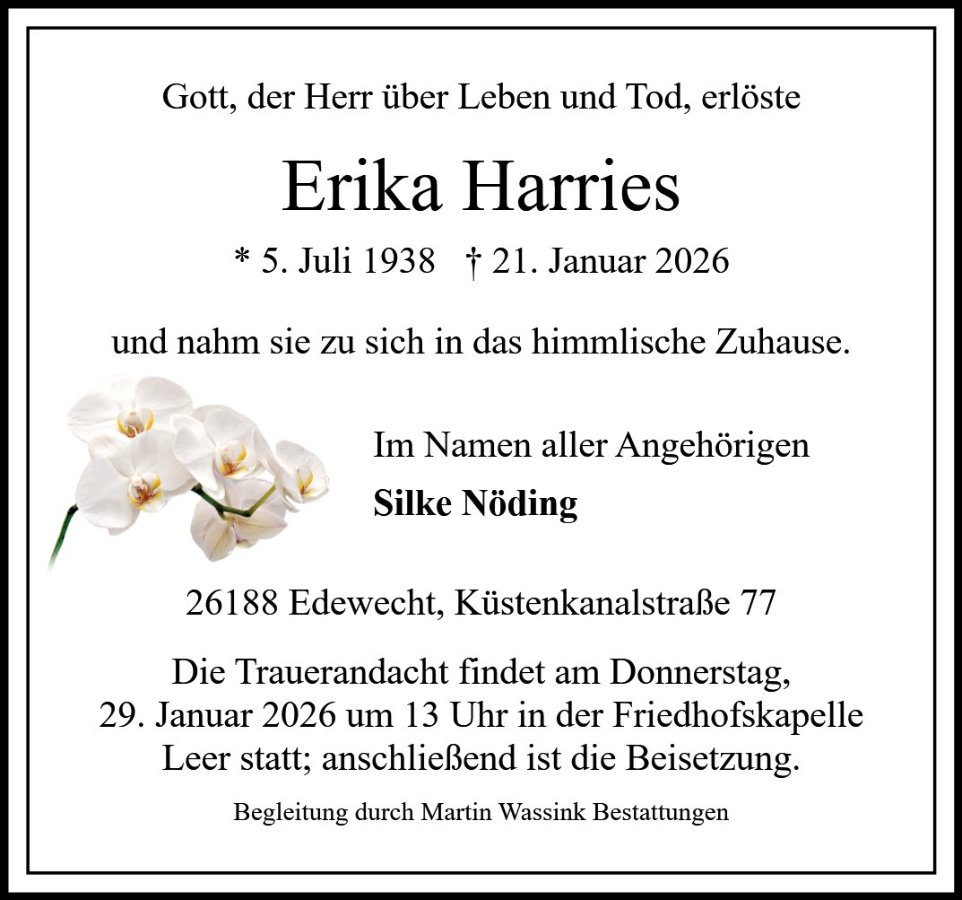 Gott, der Herr über Leben und Tod, erlöste

Erika Harries

* 5. Juli 1938 † 21. Januar 2026

und nahm sie zu sich in das himmlische Zuhause.

Im Namen aller Angehörigen

Silke Nöding

26188 Edewecht, Küstenkanalstraße 77

Die Trauerandacht findet am Donnerstag, 29. Januar 2026 um 13 Uhr in der Friedhofskapelle Leer statt; anschließend ist die Beisetzung.

Begleitung durch Martin Wassink Bestattungen